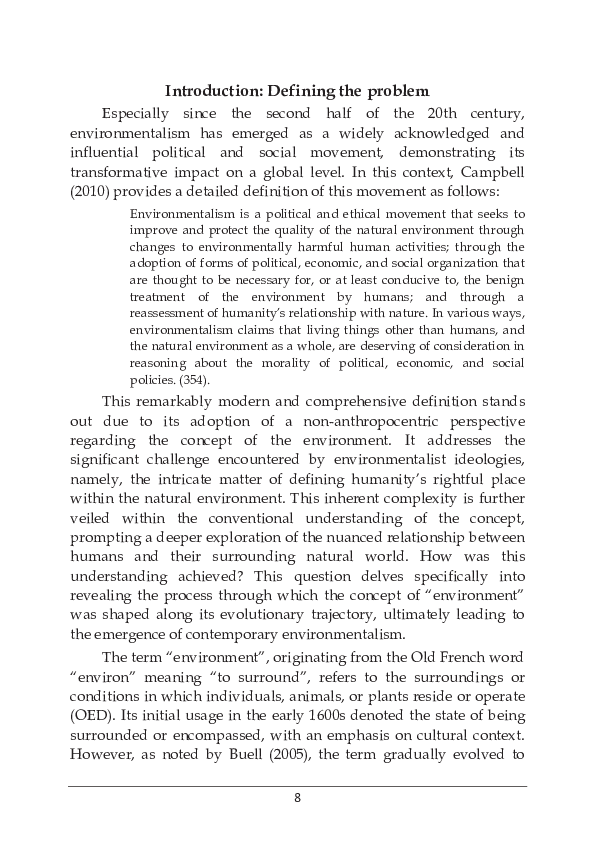 Introduction: Defining the problem

Especially since the second half of the 20th century, environmentalism has emerged as a widely acknowledged and influential political and social movement, demonstrating its transformative impact on a global level. In this context, Campbell (2010) provides a detailed definition of this movement as follows:

Environmentalism is a political and ethical movement that seeks to improve and protect the quality of the natural environment through changes to environmentally harmful human activities; through the adoption of forms of political, economic, and social organization that are thought to be necessary for, or at least conducive to, the benign treatment of the environment by humans; and through a reassessment of humanity's relationship with nature. In various ways, environmentalism claims that living things other than humans, and the natural environment as a whole, are deserving of consideration in reasoning about the morality of political, economic, and social policies. (354).

This remarkably modern and comprehensive definition stands out due to its adoption of a non-anthropocentric perspective regarding the concept of the environment. It addresses the significant challenge encountered by environmentalist ideologies, namely, the intricate matter of defining humanity's rightful place within the natural environment. This inherent complexity is further veiled within the conventional understanding of the concept, prompting a deeper exploration of the nuanced relationship between humans and their surrounding natural world. How was this understanding achieved? This question delves specifically into revealing the process through which the concept of "environment" was shaped along its evolutionary trajectory, ultimately leading to the emergence of contemporary environmentalism.

The term "environment", originating from the Old French word "environ" meaning "to surround", refers to the surroundings or conditions in which individuals, animals, or plants reside or operate (OED). Its initial usage in the early 1600s denoted the state of being surrounded or encompassed, with an emphasis on cultural context. However, as noted by Buell (2005), the term gradually evolved to

8